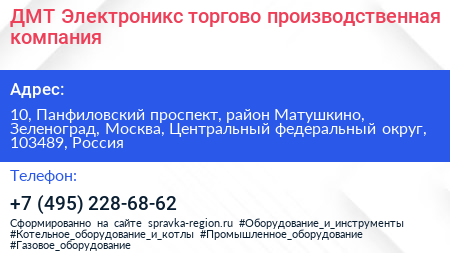 ДМТ Электроникс торгово производственная компания

Адрес:

10, Панфиловский проспект, район Матушкино, Зеленоград, Москва, Центральный федеральный округ, 103489, Россия

Телефон:

+7 (495) 228-68-62

Сформированно на сайте spravka-region.ru #Оборудование_и_инструменты #Котельное_оборудование_и_котлы #Промышленное_оборудование #Газовое_оборудование